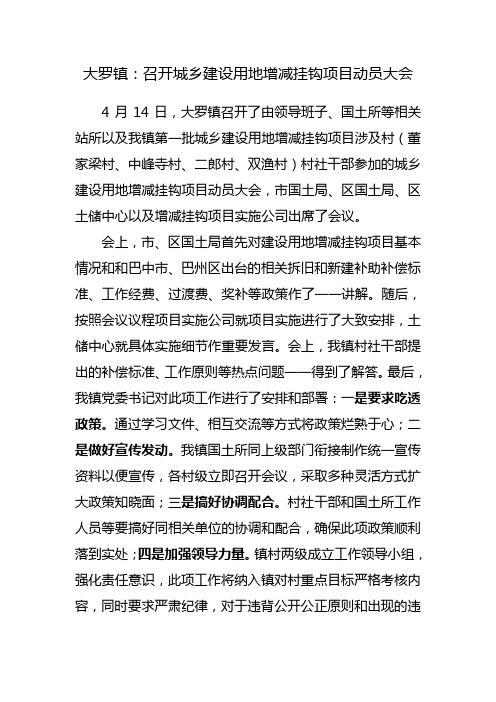 大罗镇：召开城乡建设用地增减挂钩项目动员大会

4 月 14 日，大罗镇召开了由领导班子、国土所等相关站所以及我镇第一批城乡建设用地增减挂钩项目涉及村（董家梁村、中峰寺村、二郎村、双渔村）村社干部参加的城乡建设用地增减挂钩项目动员大会，市国土局、区国土局、区土储中心以及增减挂钩项目实施公司出席了会议。

会上，市、区国土局首先对建设用地增减挂钩项目基本情况和和巴中市、巴州区出台的相关拆旧和新建补助补偿标准、工作经费、过渡费、奖补等政策作了一一讲解。随后，按照会议议程项目实施公司就项目实施进行了大致安排，土储中心就具体实施细节作重要发言。会上，我镇村社干部提出的补偿标准、工作原则等热点问题一一得到了解答。最后，我镇党委书记对此项工作进行了安排和部署：一是要求吃透政策。通过学习文件、相互交流等方式将政策烂熟于心；二是做好宣传发动。我镇国土所同上级部门衔接制作统一宣传资料以便宣传，各村级立即召开会议，采取多种灵活方式扩大政策知晓面；三是搞好协调配合。村社干部和国土所工作人员等要搞好同相关单位的协调和配合，确保此项政策顺利落到实处；四是加强领导力量。镇村两级成立工作领导小组，强化责任意识，此项工作将纳入镇对村重点目标严格考核内容，同时要求严肃纪律，对于违背公开公正原则和出现的违